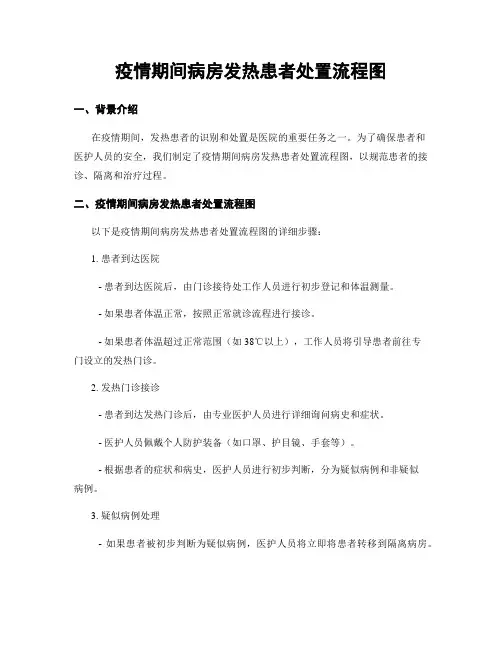 疫情期间病房发热患者处置流程图

一、背景介绍

在疫情期间，发热患者的识别和处置是医院的重要任务之一。为了确保患者和医护人员的安全，我们制定了疫情期间病房发热患者处置流程图，以规范患者的接诊、隔离和治疗过程。

二、疫情期间病房发热患者处置流程图

以下是疫情期间病房发热患者处置流程图的详细步骤：

1. 患者到达医院

- 患者到达医院后，由门诊接待处工作人员进行初步登记和体温测量。

- 如果患者体温正常，按照正常就诊流程进行接诊。

- 如果患者体温超过正常范围（如38℃以上），工作人员将引导患者前往专门设立的发热门诊。

2. 发热门诊接诊

- 患者到达发热门诊后，由专业医护人员进行详细询问病史和症状。

- 医护人员佩戴个人防护装备（如口罩、护目镜、手套等）。

- 根据患者的症状和病史，医护人员进行初步判断，分为疑似病例和非疑似病例。

3. 疑似病例处理

- 如果患者被初步判断为疑似病例，医护人员将立即将患者转移到隔离病房。